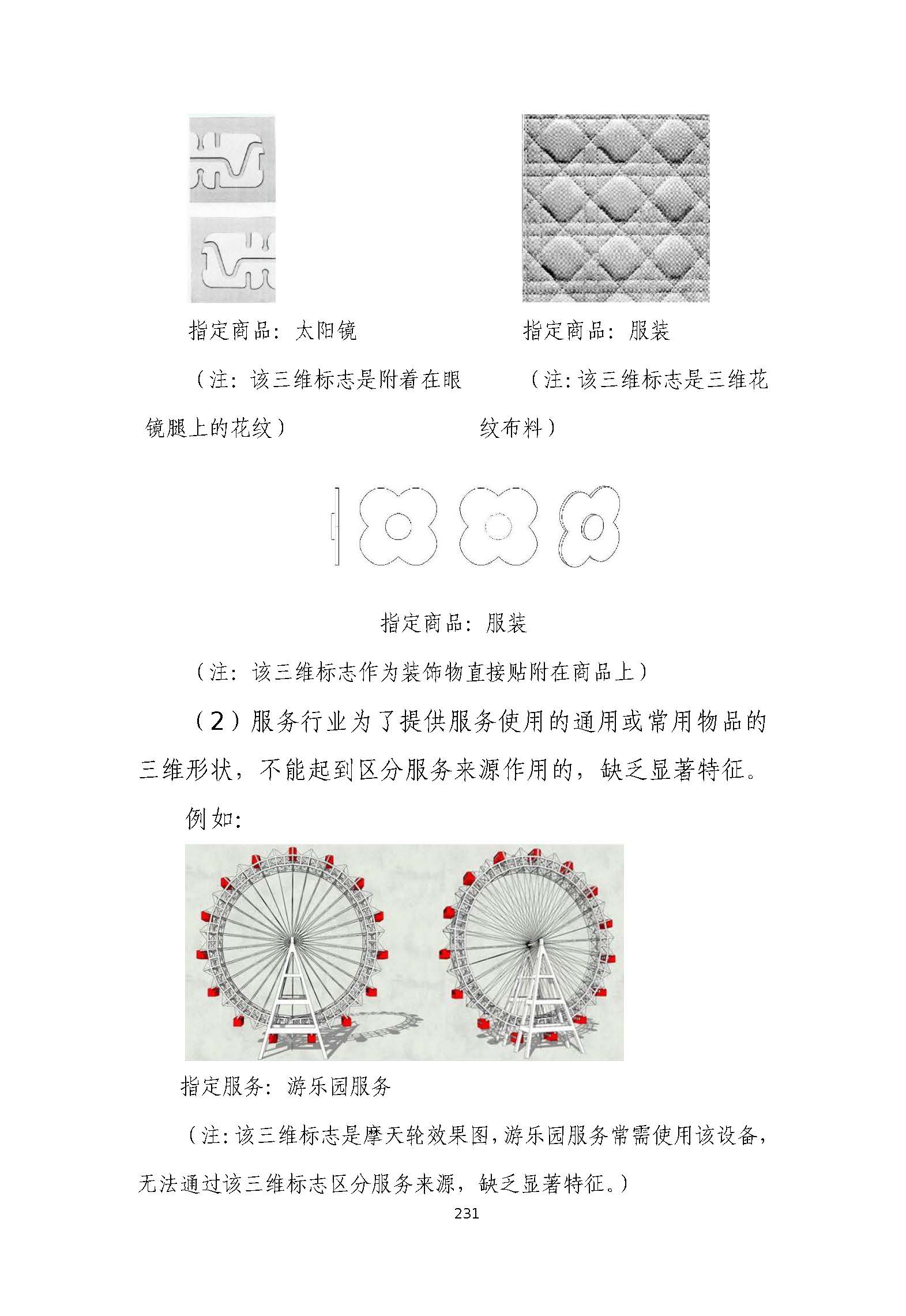 指定商品：太阳镜

（注：该三维标志是附着在眼镜腿上的花纹）

指定商品：服装

（注：该三维标志是三维花纹布料）

指定商品：服装

（注：该三维标志作为装饰物直接贴附在商品上）

（2）服务行业为了提供服务使用的通用或常用物品的三维形状，不能起到区分服务来源作用的，缺乏显著特征。

例如：

指定服务：游乐园服务

（注：该三维标志是摩天轮效果图，游乐园服务常需使用该设备，无法通过该三维标志区分服务来源，缺乏显著特征。）

231